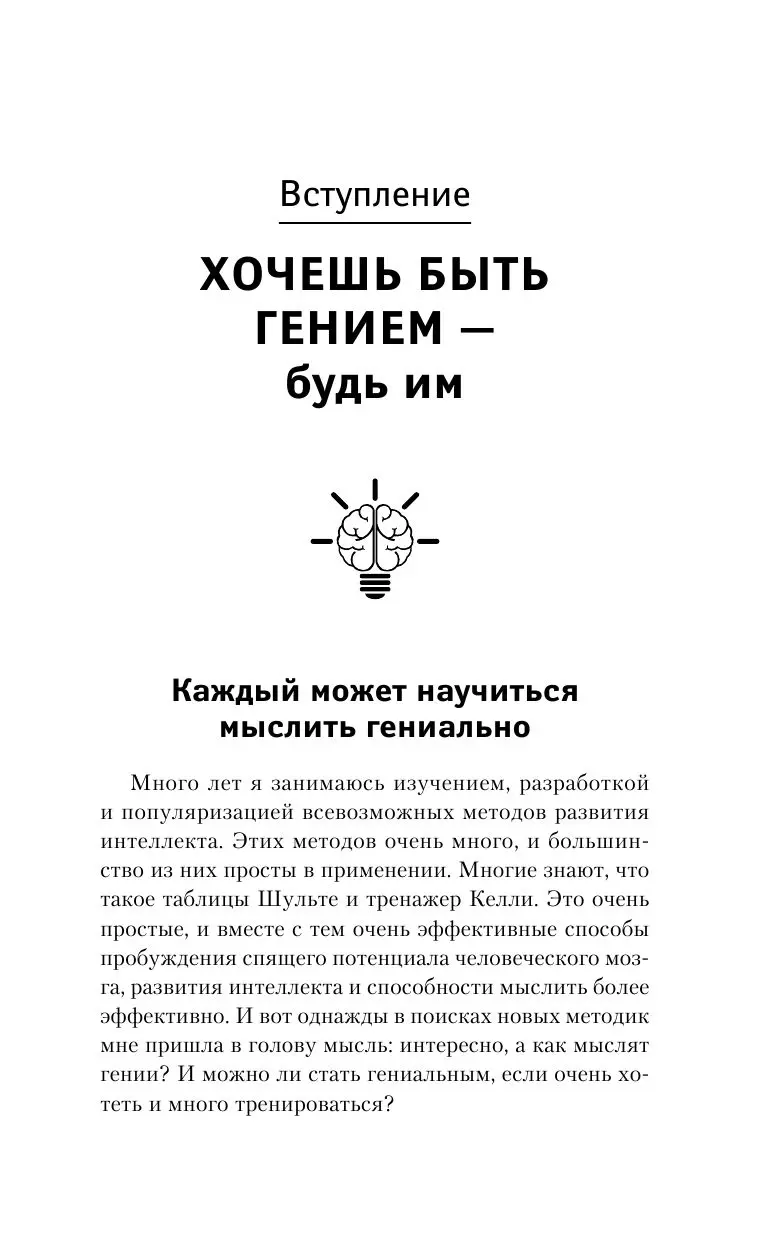 Вступление

ХОЧЕШЬ БЫТЬ ГЕНИЕМ — будь им

Каждый может научиться мыслить гениально

Много лет я занимаюсь изучением, разработкой и популяризацией всевозможных методов развития интеллекта. Этих методов очень много, и большинство из них просты в применении. Многие знают, что такое таблицы Шульте и тренажер Келли. Это очень простые, и вместе с тем очень эффективные способы пробуждения спящего потенциала человеческого мозга, развития интеллекта и способности мыслить более эффективно. И вот однажды в поисках новых методик мне пришла в голову мысль: интересно, а как мыслят гении? И можно ли стать гениальным, если очень хотеть и много тренироваться?